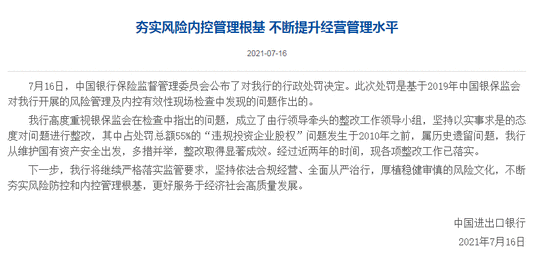 夯实风险内控管理根基 不断提升经营管理水平

2021-07-16

7月16日，中国银行保险监督管理委员会公布了对我行的行政处罚决定。此次处罚是基于2019年中国银保监会对我行开展的风险管理及内控有效性现场检查中发现的问题作出的。

我行高度重视银保监会在检查中指出的问题，成立了由行领导牵头的整改工作领导小组，坚持以实事求是的态度对问题进行整改，其中占处罚总额55%的“违规投资企业股权”问题发生于2010年之前，属历史遗留问题，我行从维护国有资产安全出发，多措并举，整改取得显著成效。经过近两年的时间，现各项整改工作已落实。

下一步，我行将继续严格落实监管要求，坚持依法合规经营、全面从严治行，厚植稳健审慎的风险文化，不断夯实风险防控和内控管理根基，更好服务于经济社会高质量发展。

中国进出口银行
2021年7月16日